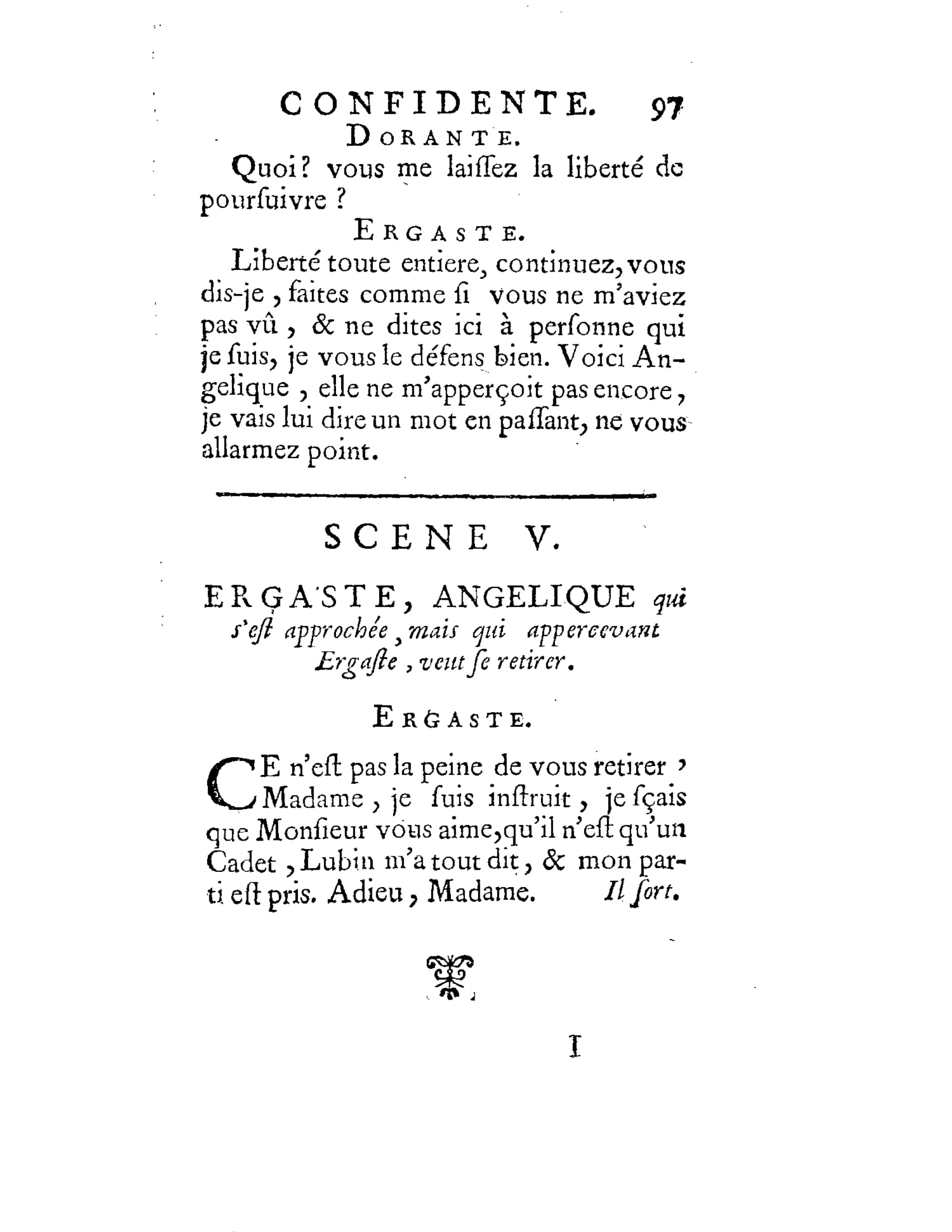 CONFIDENTE. 97

DORANTE.

Quoi? vous me laiſſez la liberté de pourſuivre ?

ERGASTE.

Liberté toute entiere, continuez, vous dis-je, faites comme ſi vous ne m'aviez pas vû, & ne dites ici à perſonne qui je ſuis, je vous le défens bien. Voici Angelique, elle ne m'apperçoit pas encore, je vais lui dire un mot en paſſant, ne vous allarmez point.

SCENE V.

ERGASTE, ANGELIQUE qui s'eſt approchée, mais qui appercevant Ergaſte, veut ſe retirer.

ERGASTE.

CE n'eſt pas la peine de vous retirer, Madame, je ſuis inſtruit, je ſçais que Monſieur vous aime, qu'il n'eſt qu'un Cadet, Lubin m'a tout dit, & mon parti eſt pris. Adieu, Madame. Il ſort.

I